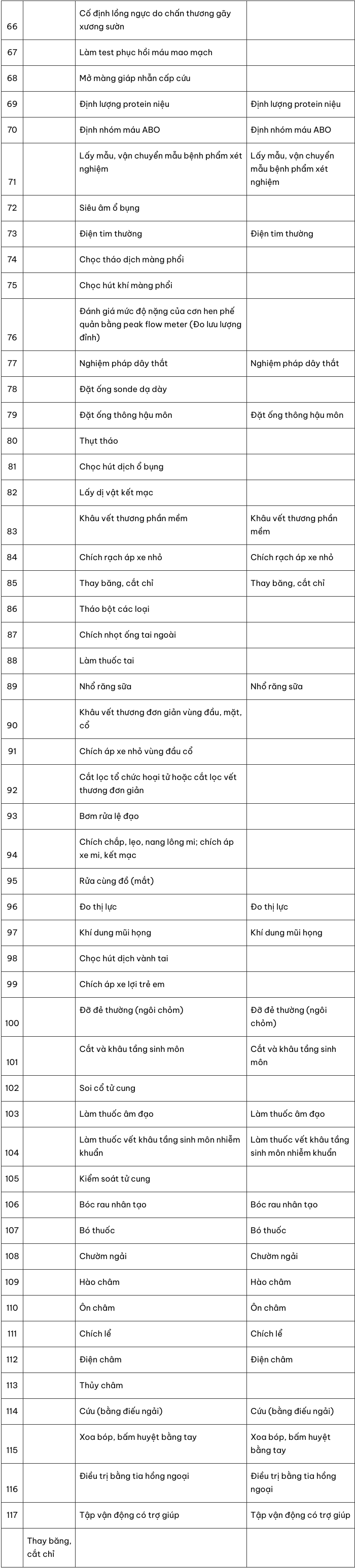 | | | | |
|---|---|---|---|
| 66 | | Cố định lồng ngực do chấn thương gãy xương sườn | |
| 67 | | Làm test phục hồi máu mao mạch | |
| 68 | | Mở màng giáp nhẫn cấp cứu | |
| 69 | | Định lượng protein niệu | Định lượng protein niệu |
| 70 | | Định nhóm máu ABO | Định nhóm máu ABO |
| 71 | | Lấy mẫu, vận chuyển mẫu bệnh phẩm xét nghiệm | Lấy mẫu, vận chuyển mẫu bệnh phẩm xét nghiệm |
| 72 | | Siêu âm ổ bụng | |
| 73 | | Điện tim thường | Điện tim thường |
| 74 | | Chọc tháo dịch màng phổi | |
| 75 | | Chọc hút khí màng phổi | |
| 76 | | Đánh giá mức độ nặng của cơn hen phế quản bằng peak flow meter (Đo lưu lượng đỉnh) | |
| 77 | | Nghiệm pháp dây thắt | Nghiệm pháp dây thắt |
| 78 | | Đặt ống sonde dạ dày | |
| 79 | | Đặt ống thông hậu môn | Đặt ống thông hậu môn |
| 80 | | Thụt tháo | |
| 81 | | Chọc hút dịch ổ bụng | |
| 82 | | Lấy dị vật kết mạc | |
| 83 | | Khâu vết thương phần mềm | Khâu vết thương phần mềm |
| 84 | | Chích rạch áp xe nhỏ | Chích rạch áp xe nhỏ |
| 85 | | Thay băng, cắt chỉ | Thay băng, cắt chỉ |
| 86 | | Tháo bột các loại | |
| 87 | | Chích nhọt ống tai ngoài | |
| 88 | | Làm thuốc tai | |
| 89 | | Nhổ răng sữa | Nhổ răng sữa |
| 90 | | Khâu vết thương đơn giản vùng đầu, mặt, cổ | |
| 91 | | Chích áp xe nhỏ vùng đầu cổ | |
| 92 | | Cắt lọc tổ chức hoại tử hoặc cắt lọc vết thương đơn giản | |
| 93 | | Bơm rửa lệ đạo | |
| 94 | | Chích chắp, lẹo, nang lông mi; chích áp xe mi, kết mạc | |
| 95 | | Rửa cùng đồ (mắt) | |
| 96 | | Đo thị lực | Đo thị lực |
| 97 | | Khí dung mũi họng | Khí dung mũi họng |
| 98 | | Chọc hút dịch vành tai | |
| 99 | | Chích áp xe lợi trẻ em | |
| 100 | | Đỡ đẻ thường (ngôi chỏm) | Đỡ đẻ thường (ngôi chỏm) |
| 101 | | Cắt và khâu tầng sinh môn | Cắt và khâu tầng sinh môn |
| 102 | | Soi cổ tử cung | |
| 103 | | Làm thuốc âm đạo | Làm thuốc âm đạo |
| 104 | | Làm thuốc vết khâu tầng sinh môn nhiễm khuẩn | Làm thuốc vết khâu tầng sinh môn nhiễm khuẩn |
| 105 | | Kiểm soát tử cung | |
| 106 | | Bóc rau nhân tạo | Bóc rau nhân tạo |
| 107 | | Bó thuốc | Bó thuốc |
| 108 | | Chườm ngải | Chườm ngải |
| 109 | | Hào châm | Hào châm |
| 110 | | Ôn châm | Ôn châm |
| 111 | | Chích lể | Chích lể |
| 112 | | Điện châm | Điện châm |
| 113 | | Thủy châm | |
| 114 | | Cứu (bằng điếu ngải) | Cứu (bằng điếu ngải) |
| 115 | | Xoa bóp, bấm huyệt bằng tay | Xoa bóp, bấm huyệt bằng tay |
| 116 | | Điều trị bằng tia hồng ngoại | Điều trị bằng tia hồng ngoại |
| 117 | | Tập vận động có trợ giúp | Tập vận động có trợ giúp |
| | Thay băng, cắt chỉ | | |